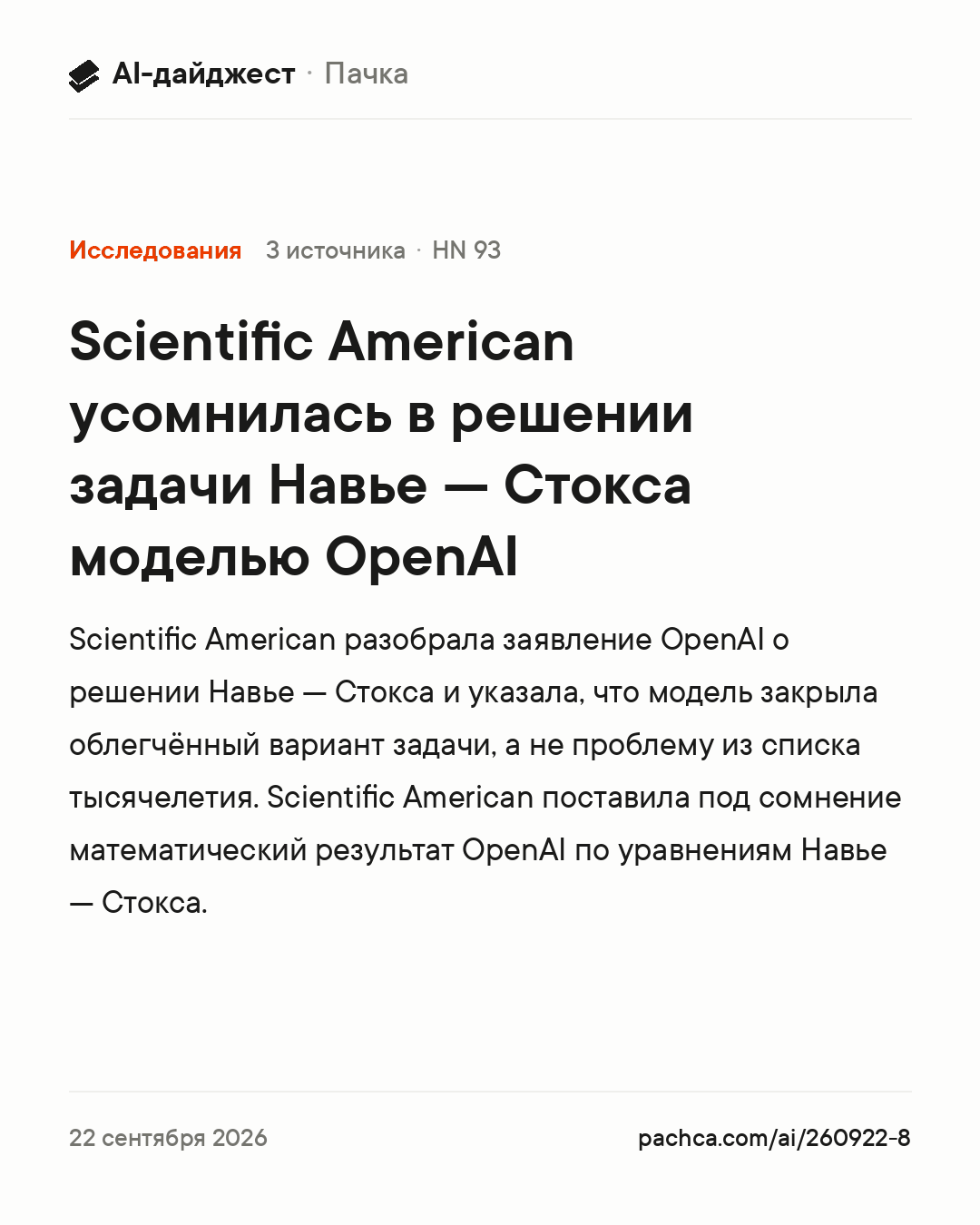 AI-дайджест · Пачка

Исследования 3 источника · HN 93

Scientific American усомнилась в решении задачи Навье — Стокса моделью OpenAI

Scientific American разобрала заявление OpenAI о решении Навье — Стокса и указала, что модель закрыла облегчённый вариант задачи, а не проблему из списка тысячелетия. Scientific American поставила под сомнение математический результат OpenAI по уравнениям Навье — Стокса.

22 сентября 2026

pachca.com/ai/260922-8